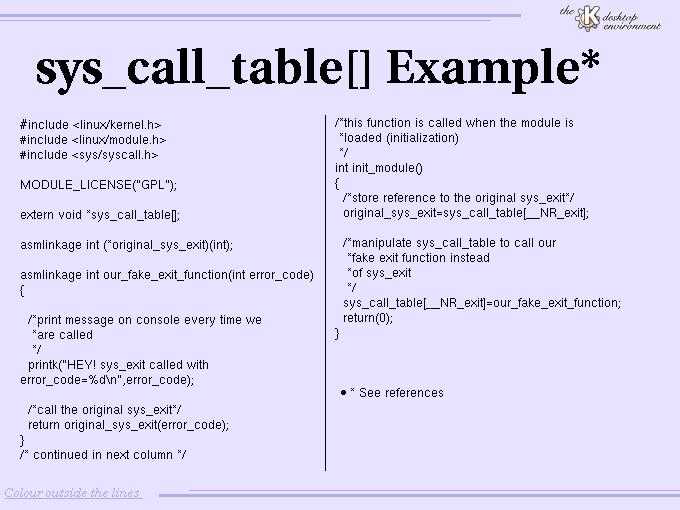 the K desktop environment

sys_call_table[] Example*

#include <linux/kernel.h>
#include <linux/module.h>
#include <sys/syscall.h>

MODULE_LICENSE("GPL");

extern void *sys_call_table[];

asmlinkage int (*original_sys_exit)(int);

asmlinkage int our_fake_exit_function(int error_code)
{

/*print message on console every time we
*are called
*/
printk("HEY! sys_exit called with
error_code=%d\n",error_code);

/*call the original sys_exit*/
return original_sys_exit(error_code);
}
/* continued in next column */

/*this function is called when the module is
*loaded (initialization)
*/
int init_module()
{
/*store reference to the original sys_exit*/
original_sys_exit=sys_call_table[__NR_exit];

/*manipulate sys_call_table to call our
*fake exit function instead
*of sys_exit
*/
sys_call_table[__NR_exit]=our_fake_exit_function;
return(0);
}

• * See references

Colour outside the lines